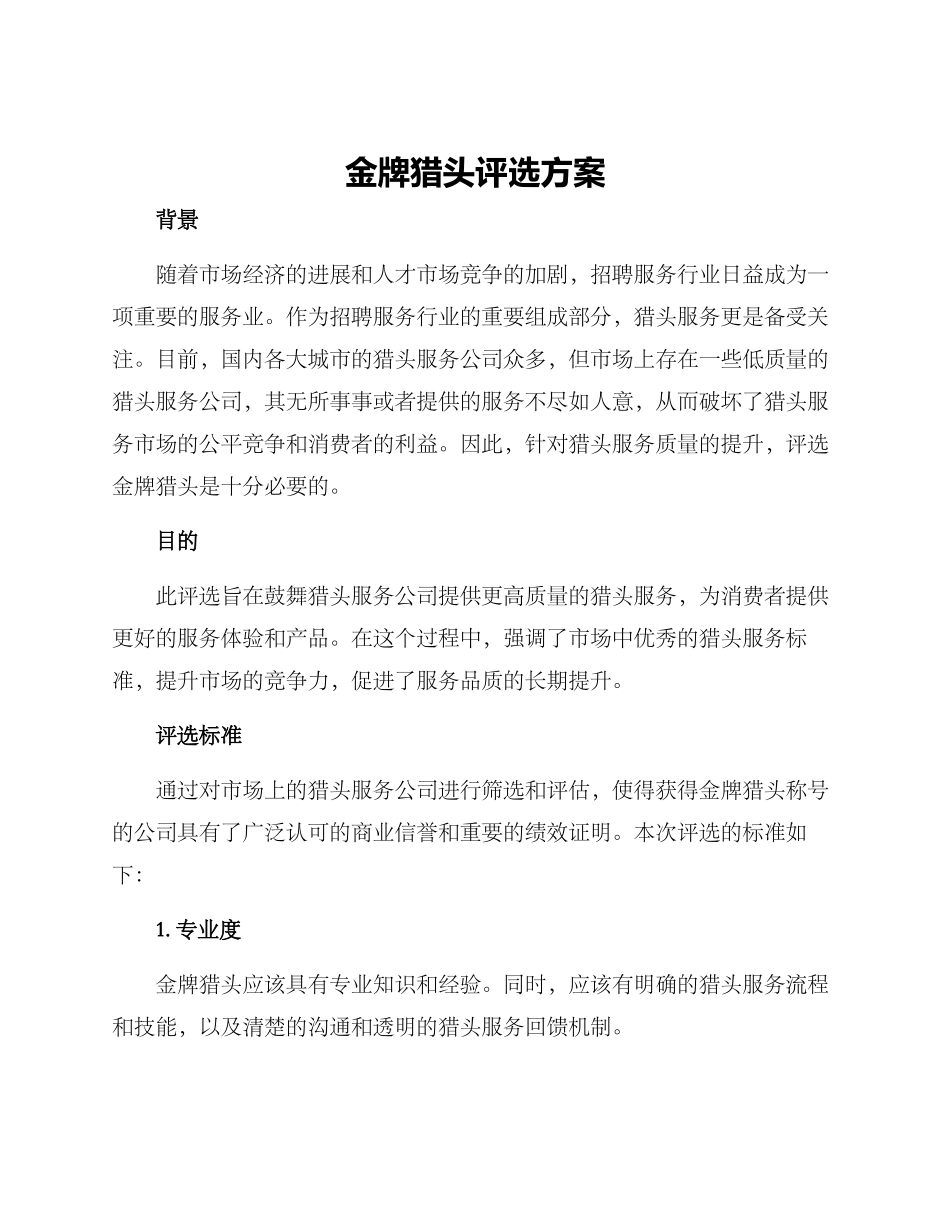 金牌猎头评选方案

背景

随着市场经济的进展和人才市场竞争的加剧，招聘服务行业日益成为一项重要的服务业。作为招聘服务行业的重要组成部分，猎头服务更是备受关注。目前，国内各大城市的猎头服务公司众多，但市场上存在一些低质量的猎头服务公司，其无所事事或者提供的服务不尽如人意，从而破坏了猎头服务市场的公平竞争和消费者的利益。因此，针对猎头服务质量的提升，评选金牌猎头是十分必要的。

目的

此评选旨在鼓舞猎头服务公司提供更高质量的猎头服务，为消费者提供更好的服务体验和产品。在这个过程中，强调了市场中优秀的猎头服务标准，提升市场的竞争力，促进了服务品质的长期提升。

评选标准

通过对市场上的猎头服务公司进行筛选和评估，使得获得金牌猎头称号的公司具有了广泛认可的商业信誉和重要的绩效证明。本次评选的标准如下：

1. 专业度

金牌猎头应该具有专业知识和经验。同时，应该有明确的猎头服务流程和技能，以及清楚的沟通和透明的猎头服务回馈机制。